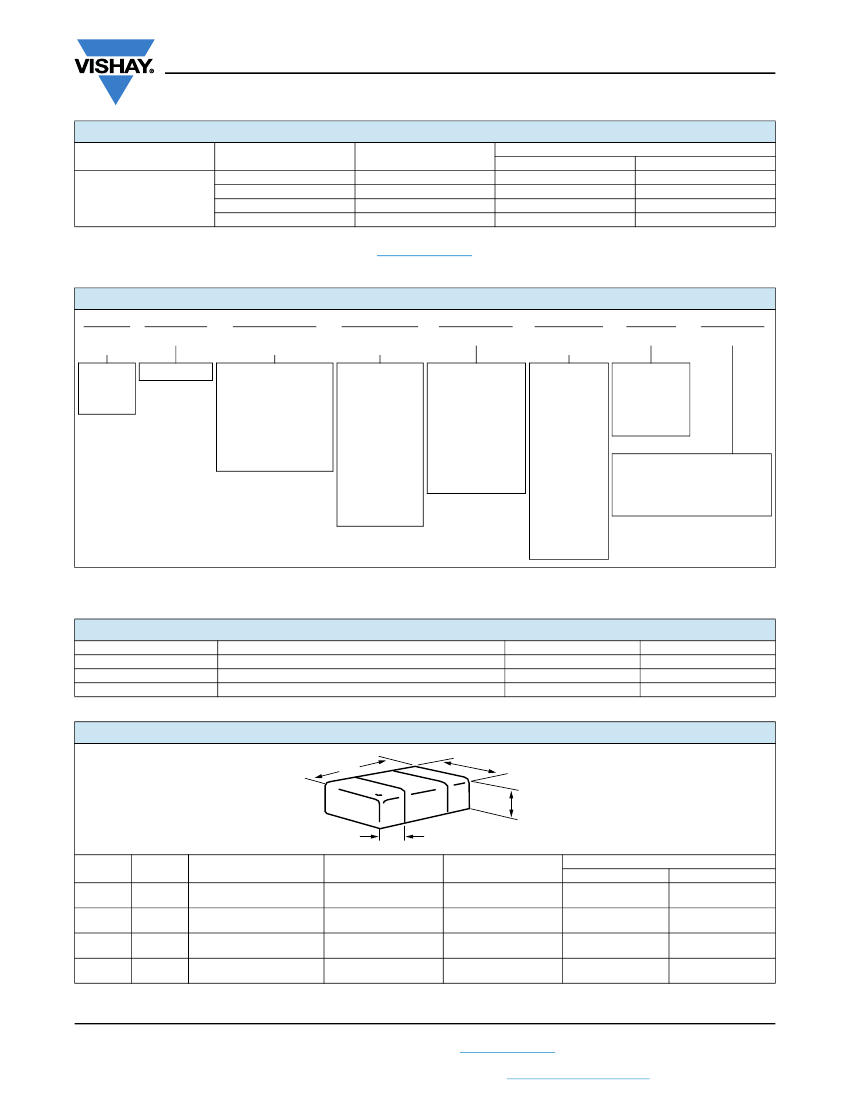 VISHAY.